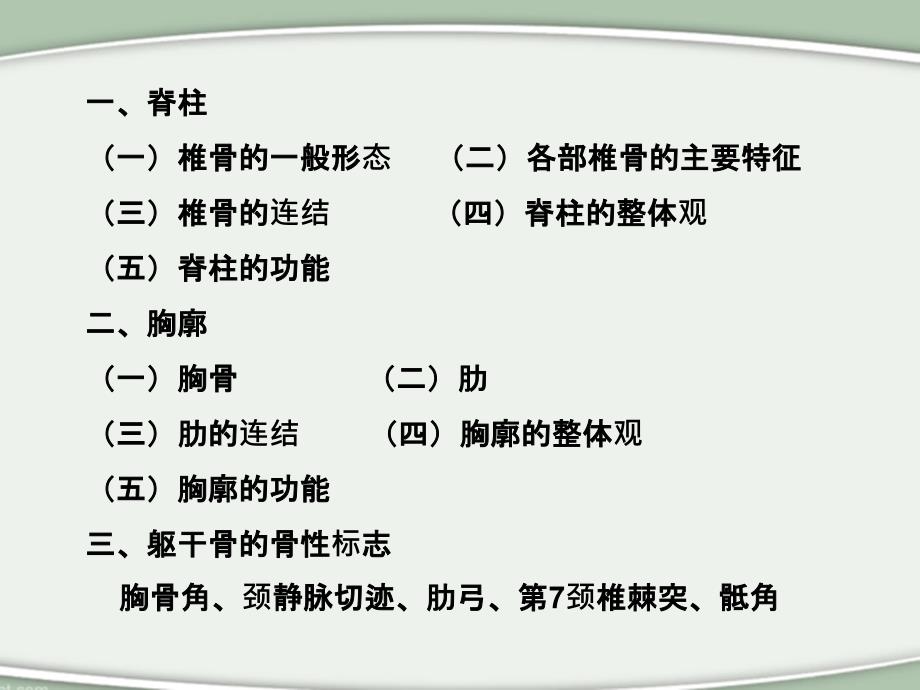 一、脊柱

（一）椎骨的一般形态　（二）各部椎骨的主要特征

（三）椎骨的连结　（四）脊柱的整体观

（五）脊柱的功能

二、胸廓

（一）胸骨　（二）肋

（三）肋的连结　（四）胸廓的整体观

（五）胸廓的功能

三、躯干骨的骨性标志

胸骨角、颈静脉切迹、肋弓、第7颈椎棘突、骶角